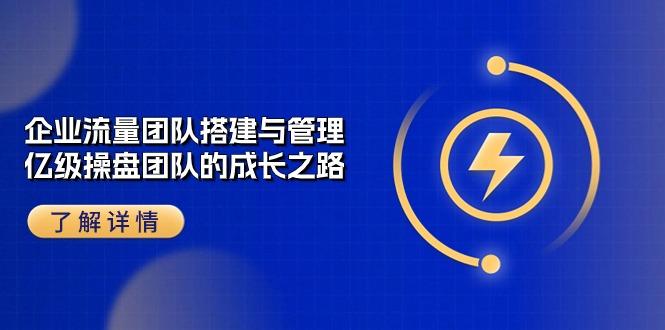 企业流量团队搭建与管理
亿级操盘团队的成长之路

了解详情